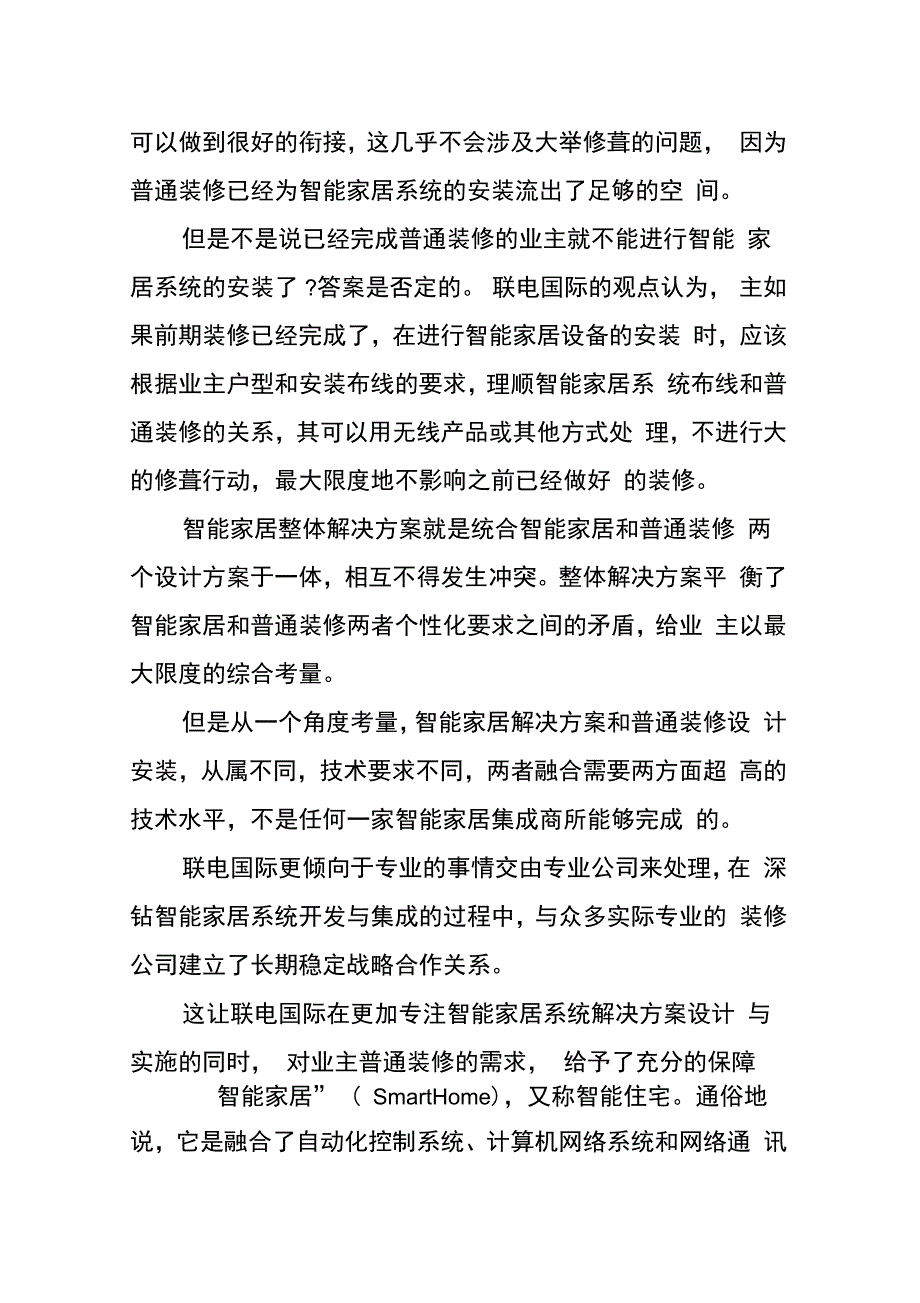 可以做到很好的衔接，这几乎不会涉及大举修葺的问题， 因为普通装修已经为智能家居系统的安装流出了足够的空 间。

但是不是说已经完成普通装修的业主就不能进行智能 家居系统的安装了 ?答案是否定的。 联电国际的观点认为， 主如果前期装修已经完成了，在进行智能家居设备的安装 时，应该根据业主户型和安装布线的要求，理顺智能家居系 统布线和普通装修的关系，其可以用无线产品或其他方式处 理，不进行大的修葺行动，最大限度地不影响之前已经做好 的装修。

智能家居整体解决方案就是统合智能家居和普通装修 两个设计方案于一体，相互不得发生冲突。整体解决方案平 衡了智能家居和普通装修两者个性化要求之间的矛盾，给业 主以最大限度的综合考量。

但是从一个角度考量，智能家居解决方案和普通装修设 计安装，从属不同，技术要求不同，两者融合需要两方面超 高的技术水平，不是任何一家智能家居集成商所能够完成 的。

联电国际更倾向于专业的事情交由专业公司来处理，在 深钻智能家居系统开发与集成的过程中，与众多实际专业的 装修公司建立了长期稳定战略合作关系。

这让联电国际在更加专注智能家居系统解决方案设计 与实施的同时， 对业主普通装修的需求， 给予了充分的保障

智能家居” （ SmartHome），又称智能住宅。通俗地说，它是融合了自动化控制系统、计算机网络系统和网络通 讯